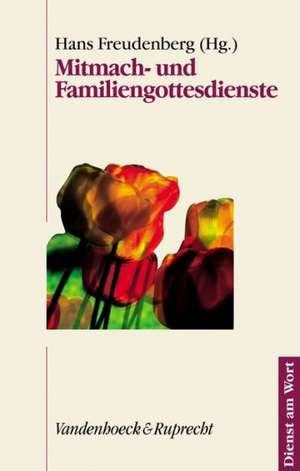 Hans Freudenberg (Hg.)
Mitmach- und Familiengottesdienste

Vandenhoeck & Ruprecht

Dienst am Wort